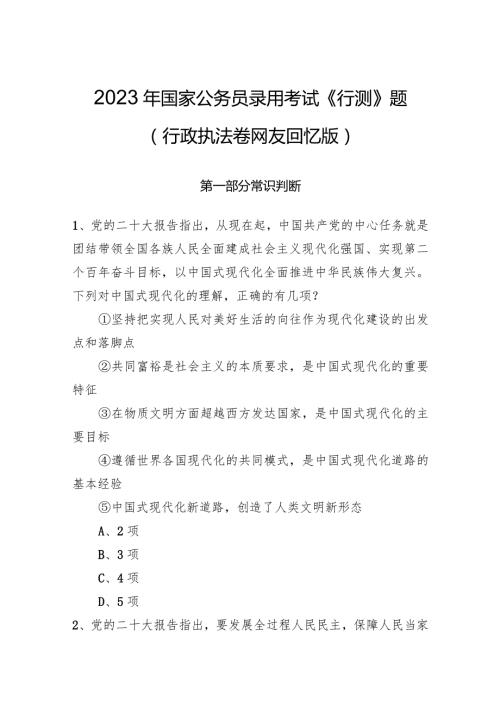 2023年国家公务员录用考试《行测》题

（行政执法卷网友回忆版）

第一部分常识判断

1、党的二十大报告指出，从现在起，中国共产党的中心任务就是团结带领全国各族人民全面建成社会主义现代化强国、实现第二个百年奋斗目标，以中国式现代化全面推进中华民族伟大复兴。下列对中国式现代化的理解，正确的有几项？

①坚持把实现人民对美好生活的向往作为现代化建设的出发点和落脚点

②共同富裕是社会主义的本质要求，是中国式现代化的重要特征

③在物质文明方面超越西方发达国家，是中国式现代化的主要目标

④遵循世界各国现代化的共同模式，是中国式现代化道路的基本经验

⑤中国式现代化新道路，创造了人类文明新形态

A、2项

B、3项

C、4项

D、5项

2、党的二十大报告指出，要发展全过程人民民主，保障人民当家